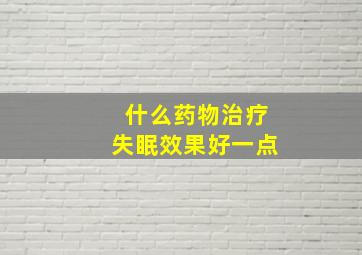 什么药物治疗
失眠效果好一点